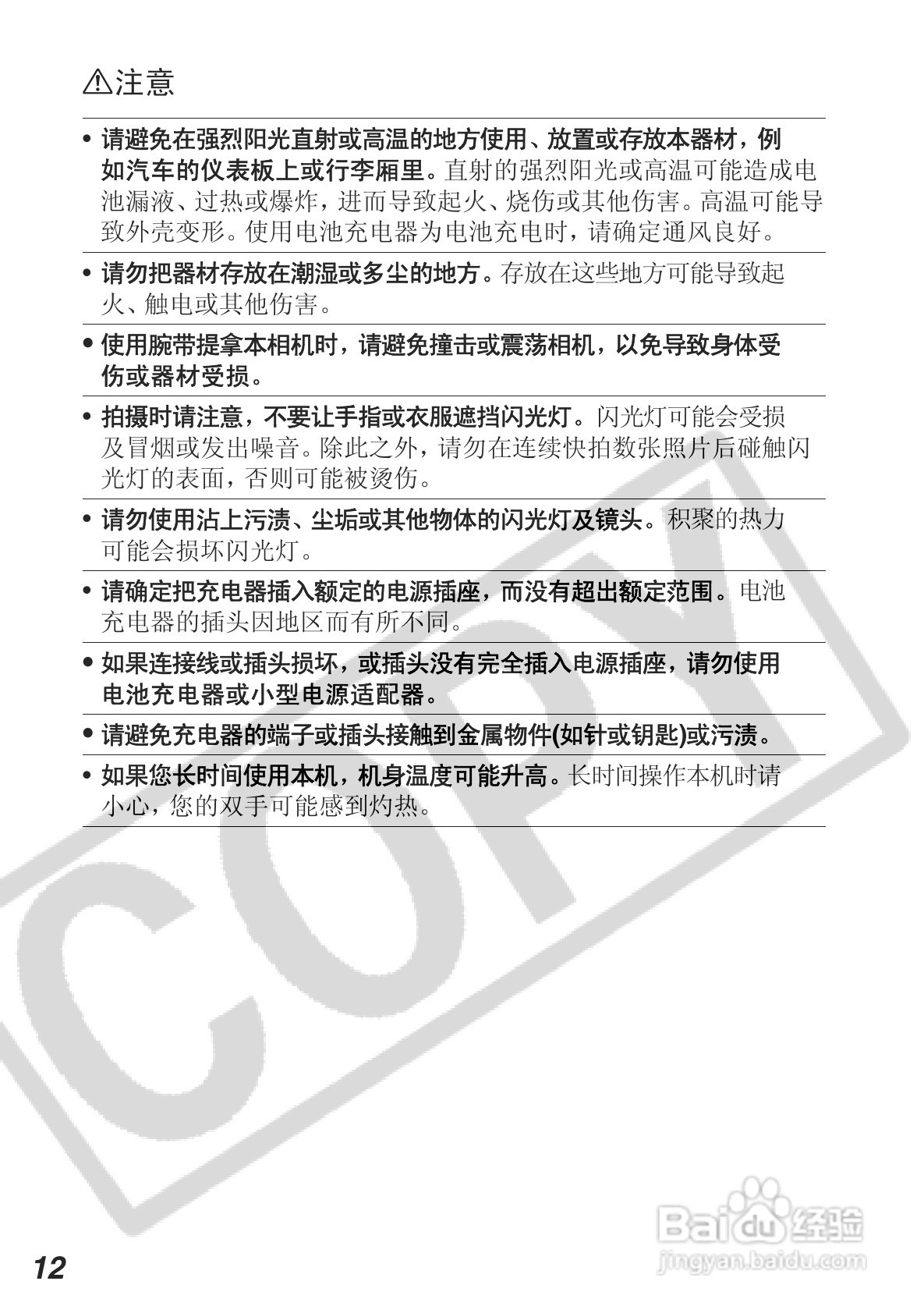 ⚠注意

• 请避免在强烈阳光直射或高温的地方使用、放置或存放本器材，例如汽车的仪表板上或行李厢里。直射的强烈阳光或高温可能造成电池漏液、过热或爆炸，进而导致起火、烧伤或其他伤害。高温可能导致外壳变形。使用电池充电器为电池充电时，请确定通风良好。

• 请勿把器材存放在潮湿或多尘的地方。存放在这些地方可能导致起火、触电或其他伤害。

• 使用腕带提拿本相机时，请避免撞击或震荡相机，以免导致身体受伤或器材受损。

• 拍摄时请注意，不要让手指或衣服遮挡闪光灯。闪光灯可能会受损及冒烟或发出噪音。除此之外，请勿在连续快拍数张照片后碰触闪光灯的表面，否则可能被烫伤。

• 请勿使用沾上污渍、尘垢或其他物体的闪光灯及镜头。积聚的热力可能会损坏闪光灯。

• 请确定把充电器插入额定的电源插座，而没有超出额定范围。电池充电器的插头因地区而有所不同。

• 如果连接线或插头损坏，或插头没有完全插入电源插座，请勿使用电池充电器或小型电源适配器。

• 请避免充电器的端子或插头接触到金属物件(如针或钥匙)或污渍。

• 如果您长时间使用本机，机身温度可能升高。长时间操作本机时请小心，您的双手可能感到灼热。

COPY

Baidu经验
jingyan.baidu.com

12